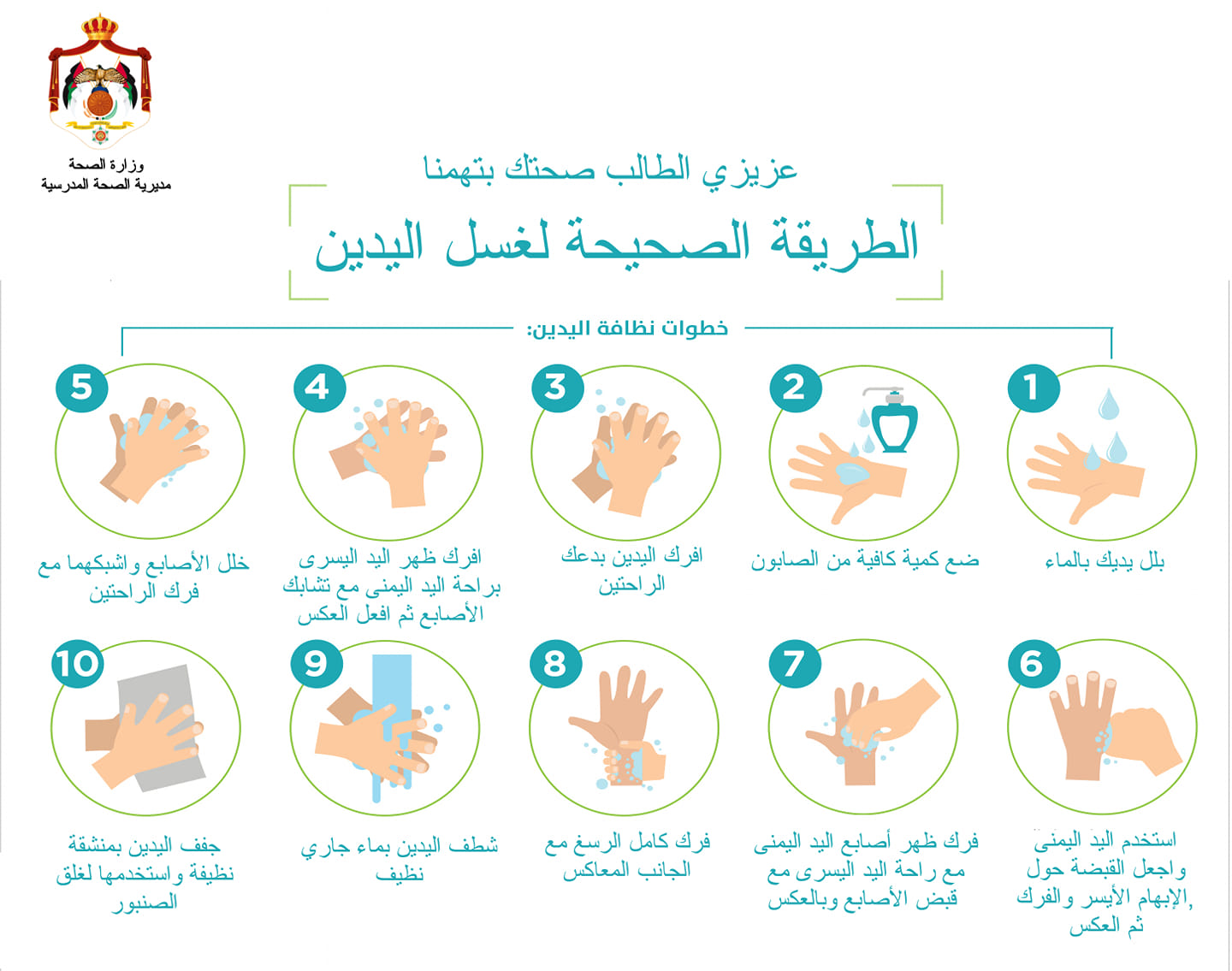 وزارة الصحة
مديرية الصحة المدرسية

عزيزي الطالب صحتك بتهمنا

الطريقة الصحيحة لغسل اليدين

خطوات نظافة اليدين:

1
بلل يديك بالماء

2
ضع كمية كافية من الصابون

3
افرك اليدين بدعك الراحتين

4
افرك ظهر اليد اليسرى براحة اليد اليمنى مع تشابك الأصابع ثم افعل العكس

5
خلل الأصابع واشبكهما مع فرك الراحتين

6
استخدم اليد اليمنى واجعل القبضة حول الإبهام الأيسر والفرك, ثم العكس

7
فرك ظهر أصابع اليد اليمنى مع راحة اليد اليسرى مع قبض الأصابع وبالعكس

8
فرك كامل الرسغ مع الجانب المعاكس

9
شطف اليدين بماء جاري نظيف

10
جفف اليدين بمنشفة نظيفة واستخدمها لغلق الصنبور